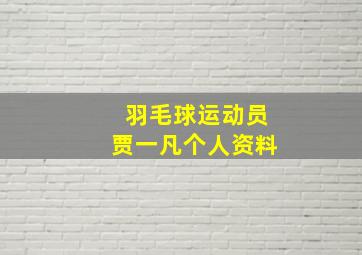 羽毛球运动员
贾一凡个人资料